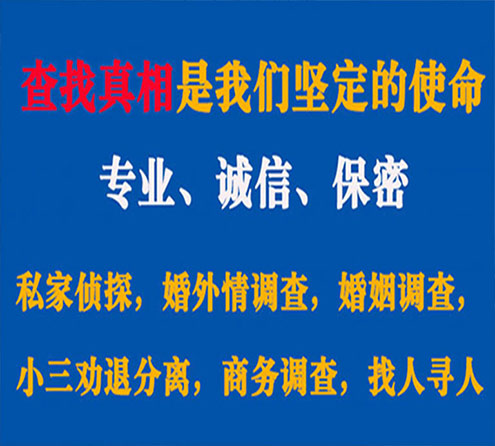 查找真相是我们坚定的使命

专业、诚信、保密

私家侦探，婚外情调查，婚姻调查，

小三劝退分离，商务调查，找人寻人